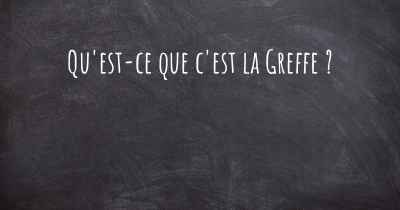 Qu'est-ce que c'est la Greffe ?